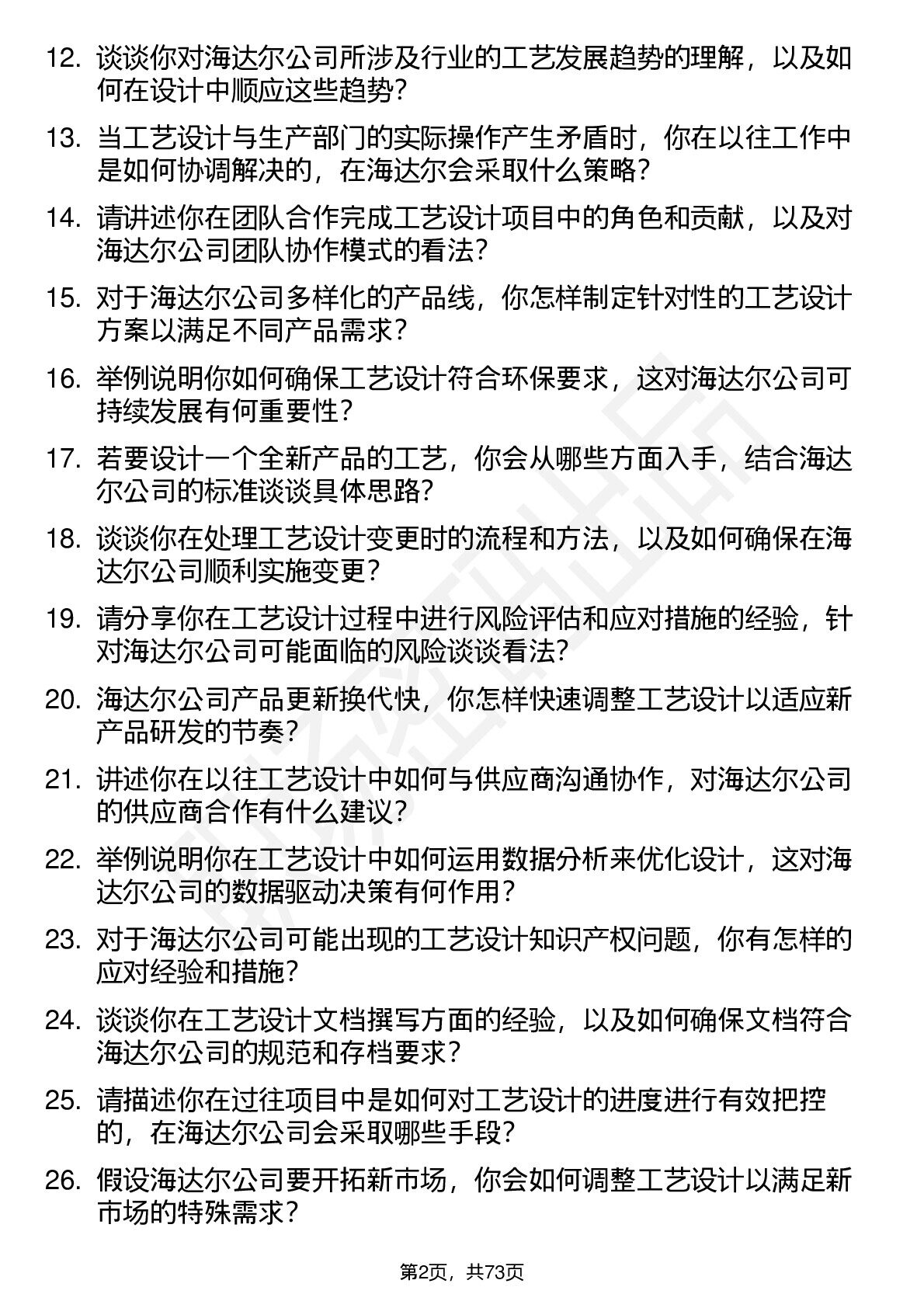 12. 谈谈你对海达尔公司所涉及行业的工艺发展趋势的理解，以及如何在设计中顺应这些趋势？

13. 当工艺设计与生产部门的实际操作产生矛盾时，你在以往工作中是如何协调解决的，在海达尔会采取什么策略？

14. 请讲述你在团队合作完成工艺设计项目中的角色和贡献，以及对海达尔公司团队协作模式的看法？

15. 对于海达尔公司多样化的产品线，你怎样制定针对性的工艺设计方案以满足不同产品需求？

16. 举例说明你如何确保工艺设计符合环保要求，这对海达尔公司可持续发展有何重要性？

17. 若要设计一个全新产品的工艺，你会从哪些方面入手，结合海达尔公司的标准谈谈具体思路？

18. 谈谈你在处理工艺设计变更时的流程和方法，以及如何确保在海达尔公司顺利实施变更？

19. 请分享你在工艺设计过程中进行风险评估和应对措施的经验，针对海达尔公司可能面临的风险谈谈看法？

20. 海达尔公司产品更新换代快，你怎样快速调整工艺设计以适应新产品研发的节奏？

21. 讲述你在以往工艺设计中如何与供应商沟通协作，对海达尔公司的供应商合作有什么建议？

22. 举例说明你在工艺设计中如何运用数据分析来优化设计，这对海达尔公司的数据驱动决策有何作用？

23. 对于海达尔公司可能出现的工艺设计知识产权问题，你有怎样的应对经验和措施？

24. 谈谈你在工艺设计文档撰写方面的经验，以及如何确保文档符合海达尔公司的规范和存档要求？

25. 请描述你在过往项目中是如何对工艺设计的进度进行有效把控的，在海达尔公司会采取哪些手段？

26. 假设海达尔公司要开拓新市场，你会如何调整工艺设计以满足新市场的特殊需求？

第2页，共73页